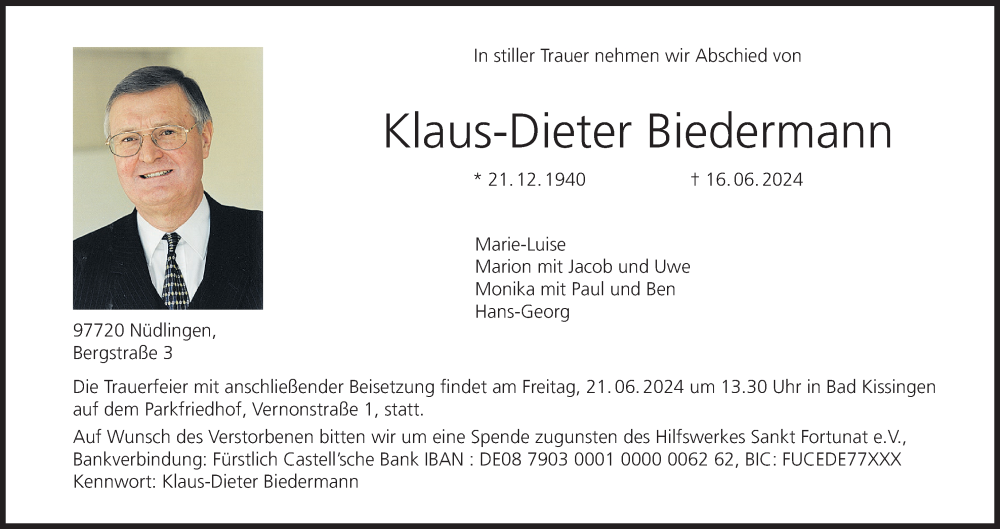 In stiller Trauer nehmen wir Abschied von

Klaus-Dieter Biedermann

* 21. 12. 1940 † 16. 06. 2024

Marie-Luise
Marion mit Jacob und Uwe
Monika mit Paul und Ben
Hans-Georg

97720 Nüdlingen,
Bergstraße 3

Die Trauerfeier mit anschließender Beisetzung findet am Freitag, 21. 06. 2024 um 13.30 Uhr in Bad Kissingen auf dem Parkfriedhof, Vernonstraße 1, statt.

Auf Wunsch des Verstorbenen bitten wir um eine Spende zugunsten des Hilfswerkes Sankt Fortunat e.V., Bankverbindung: Fürstlich Castell'sche Bank IBAN : DE08 7903 0001 0000 0062 62, BIC: FUCEDE77XXX
Kennwort: Klaus-Dieter Biedermann